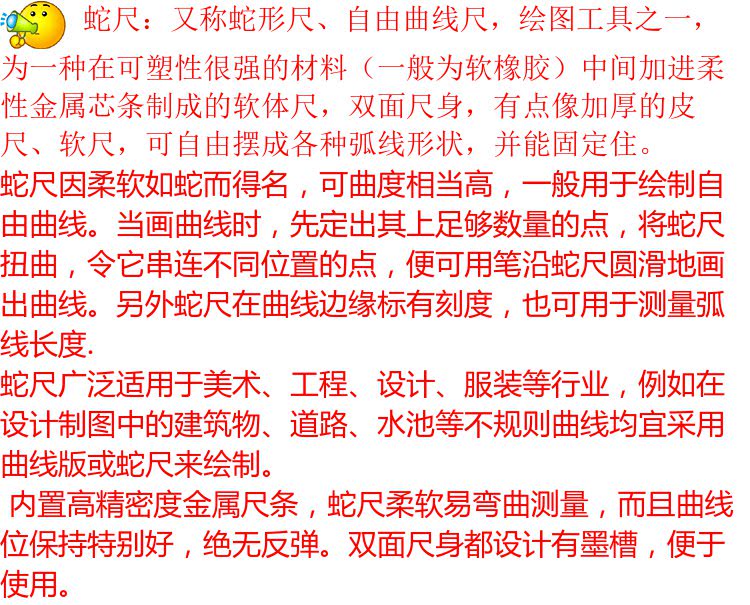 蛇尺：又称蛇形尺、自由曲线尺，绘图工具之一，为一种在可塑性很强的材料（一般为软橡胶）中间加进柔性金属芯条制成的软体尺，双面尺身，有点像加厚的皮尺、软尺，可自由摆成各种弧线形状，并能固定住。

蛇尺因柔软如蛇而得名，可曲度相当高，一般用于绘制自由曲线。当画曲线时，先定出其上足够数量的点，将蛇尺扭曲，令它串连不同位置的点，便可用笔沿蛇尺圆滑地画出曲线。另外蛇尺在曲线边缘标有刻度，也可用于测量弧线长度.

蛇尺广泛适用于美术、工程、设计、服装等行业，例如在设计制图中的建筑物、道路、水池等不规则曲线均宜采用曲线版或蛇尺来绘制。

内置高精密度金属尺条，蛇尺柔软易弯曲测量，而且曲线位保持特别好，绝无反弹。双面尺身都设计有墨槽，便于使用。